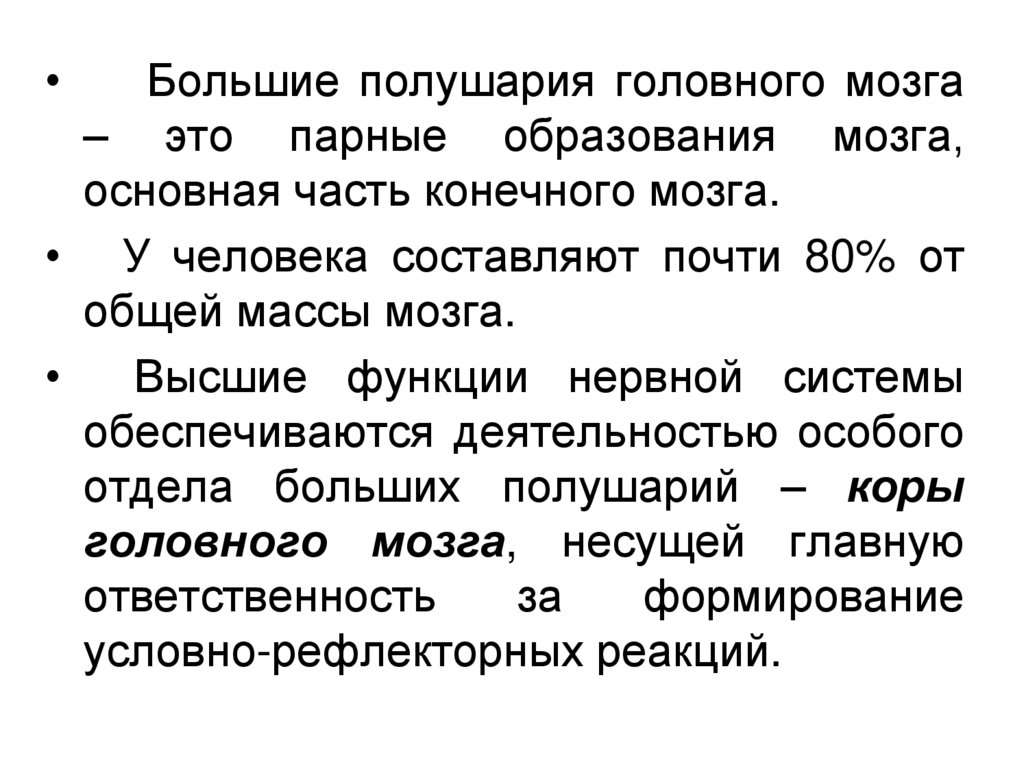 • Большие полушария головного мозга – это парные образования мозга, основная часть конечного мозга.

• У человека составляют почти 80% от общей массы мозга.

• Высшие функции нервной системы обеспечиваются деятельностью особого отдела больших полушарий – коры головного мозга, несущей главную ответственность за формирование условно-рефлекторных реакций.